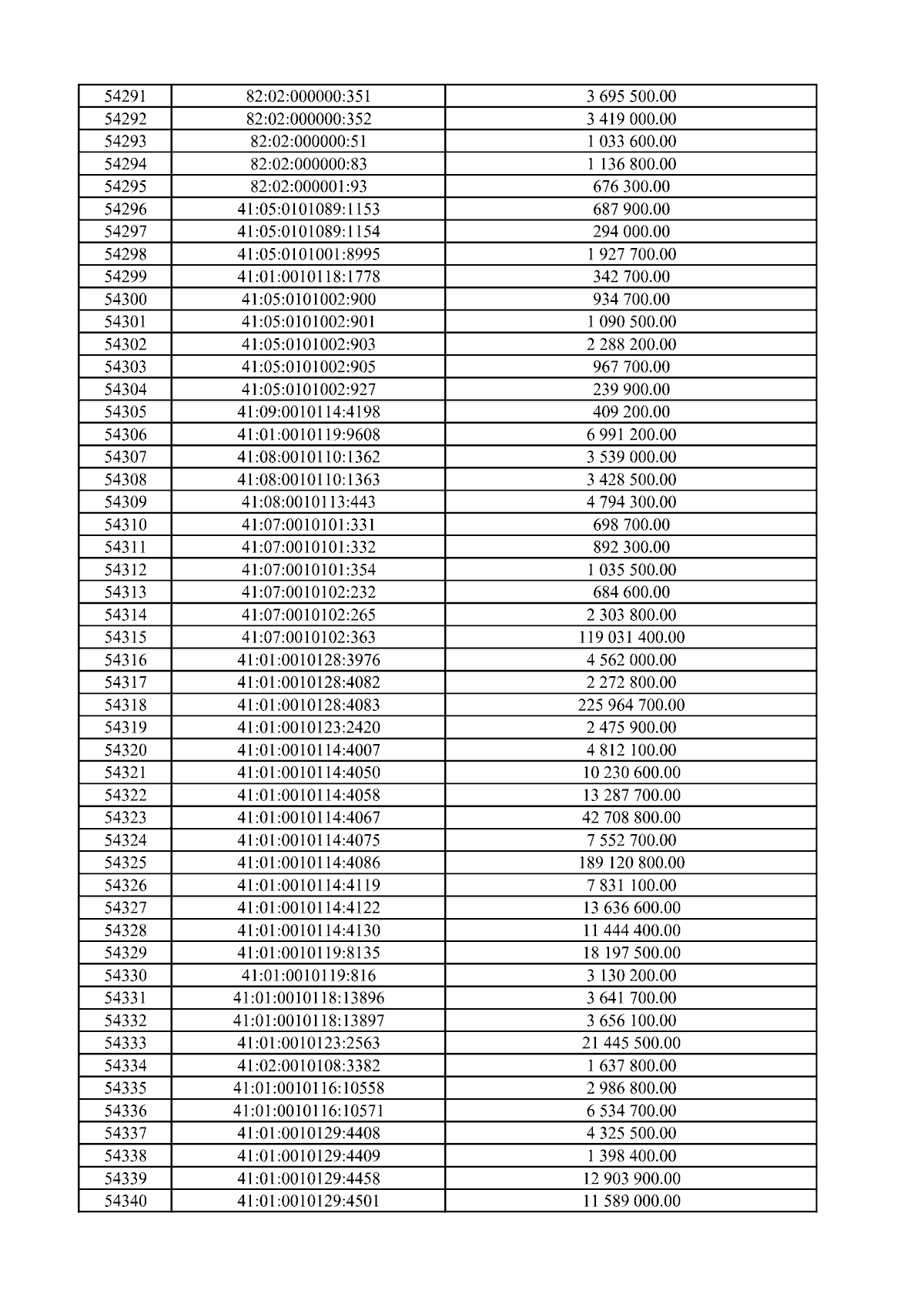 | 54291 | 82:02:000000:351 | 3 695 500.00 |
|---|---|---|
| 54292 | 82:02:000000:352 | 3 419 000.00 |
| 54293 | 82:02:000000:51 | 1 033 600.00 |
| 54294 | 82:02:000000:83 | 1 136 800.00 |
| 54295 | 82:02:000001:93 | 676 300.00 |
| 54296 | 41:05:0101089:1153 | 687 900.00 |
| 54297 | 41:05:0101089:1154 | 294 000.00 |
| 54298 | 41:05:0101001:8995 | 1 927 700.00 |
| 54299 | 41:01:0010118:1778 | 342 700.00 |
| 54300 | 41:05:0101002:900 | 934 700.00 |
| 54301 | 41:05:0101002:901 | 1 090 500.00 |
| 54302 | 41:05:0101002:903 | 2 288 200.00 |
| 54303 | 41:05:0101002:905 | 967 700.00 |
| 54304 | 41:05:0101002:927 | 239 900.00 |
| 54305 | 41:09:0010114:4198 | 409 200.00 |
| 54306 | 41:01:0010119:9608 | 6 991 200.00 |
| 54307 | 41:08:0010110:1362 | 3 539 000.00 |
| 54308 | 41:08:0010110:1363 | 3 428 500.00 |
| 54309 | 41:08:0010113:443 | 4 794 300.00 |
| 54310 | 41:07:0010101:331 | 698 700.00 |
| 54311 | 41:07:0010101:332 | 892 300.00 |
| 54312 | 41:07:0010101:354 | 1 035 500.00 |
| 54313 | 41:07:0010102:232 | 684 600.00 |
| 54314 | 41:07:0010102:265 | 2 303 800.00 |
| 54315 | 41:07:0010102:363 | 119 031 400.00 |
| 54316 | 41:01:0010128:3976 | 4 562 000.00 |
| 54317 | 41:01:0010128:4082 | 2 272 800.00 |
| 54318 | 41:01:0010128:4083 | 225 964 700.00 |
| 54319 | 41:01:0010123:2420 | 2 475 900.00 |
| 54320 | 41:01:0010114:4007 | 4 812 100.00 |
| 54321 | 41:01:0010114:4050 | 10 230 600.00 |
| 54322 | 41:01:0010114:4058 | 13 287 700.00 |
| 54323 | 41:01:0010114:4067 | 42 708 800.00 |
| 54324 | 41:01:0010114:4075 | 7 552 700.00 |
| 54325 | 41:01:0010114:4086 | 189 120 800.00 |
| 54326 | 41:01:0010114:4119 | 7 831 100.00 |
| 54327 | 41:01:0010114:4122 | 13 636 600.00 |
| 54328 | 41:01:0010114:4130 | 11 444 400.00 |
| 54329 | 41:01:0010119:8135 | 18 197 500.00 |
| 54330 | 41:01:0010119:816 | 3 130 200.00 |
| 54331 | 41:01:0010118:13896 | 3 641 700.00 |
| 54332 | 41:01:0010118:13897 | 3 656 100.00 |
| 54333 | 41:01:0010123:2563 | 21 445 500.00 |
| 54334 | 41:02:0010108:3382 | 1 637 800.00 |
| 54335 | 41:01:0010116:10558 | 2 986 800.00 |
| 54336 | 41:01:0010116:10571 | 6 534 700.00 |
| 54337 | 41:01:0010129:4408 | 4 325 500.00 |
| 54338 | 41:01:0010129:4409 | 1 398 400.00 |
| 54339 | 41:01:0010129:4458 | 12 903 900.00 |
| 54340 | 41:01:0010129:4501 | 11 589 000.00 |